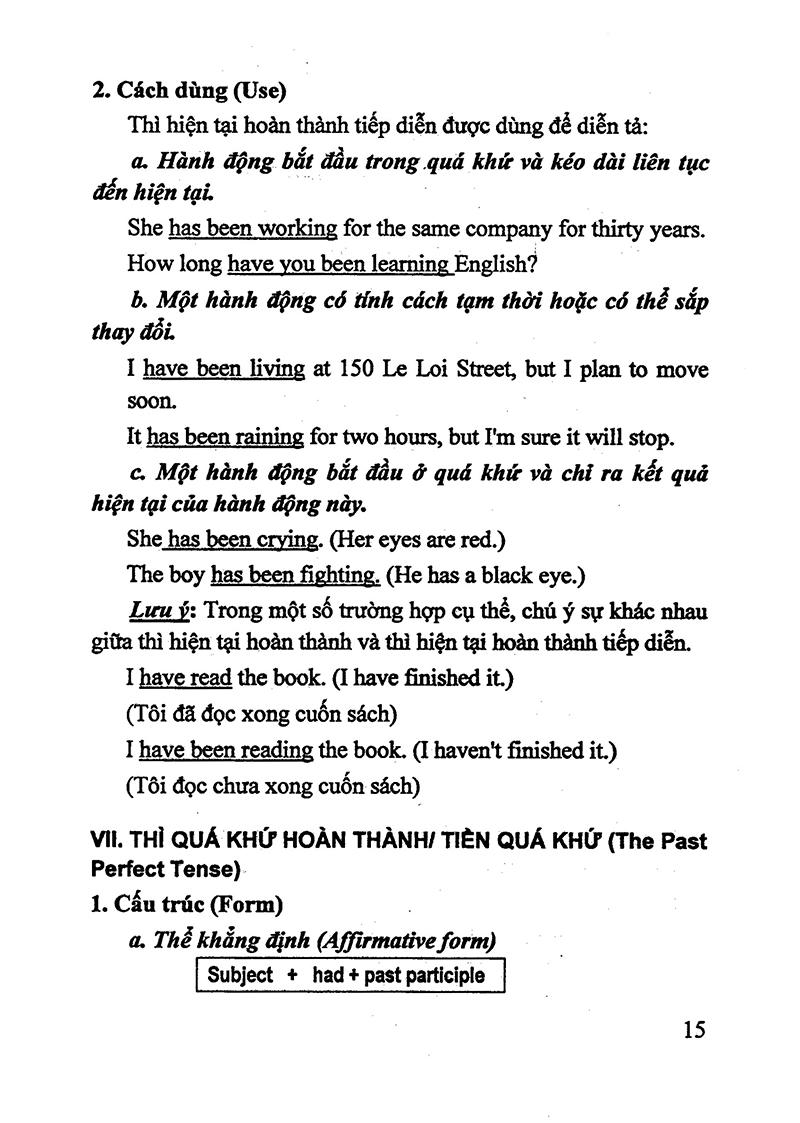 2. Cách dùng (Use)

Thì hiện tại hoàn thành tiếp diễn được dùng để diễn tả:

a. Hành động bắt đầu trong quá khứ và kéo dài liên tục đến hiện tại.

She has been working for the same company for thirty years.

How long have you been learning English?

b. Một hành động có tính cách tạm thời hoặc có thể sắp thay đổi.

I have been living at 150 Le Loi Street, but I plan to move soon.

It has been raining for two hours, but I'm sure it will stop.

c. Một hành động bắt đầu ở quá khứ và chỉ ra kết quả hiện tại của hành động này.

She has been crying. (Her eyes are red.)

The boy has been fighting. (He has a black eye.)

Lưu ý: Trong một số trường hợp cụ thể, chú ý sự khác nhau giữa thì hiện tại hoàn thành và thì hiện tại hoàn thành tiếp diễn.

I have read the book. (I have finished it.)

(Tôi đã đọc xong cuốn sách)

I have been reading the book. (I haven't finished it.)

(Tôi đọc chưa xong cuốn sách)

VII. THÌ QUÁ KHỨ HOÀN THÀNH/ TIỀN QUÁ KHỨ (The Past Perfect Tense)

1. Cấu trúc (Form)

a. Thể khẳng định (Affirmative form)

Subject + had + past participle

15